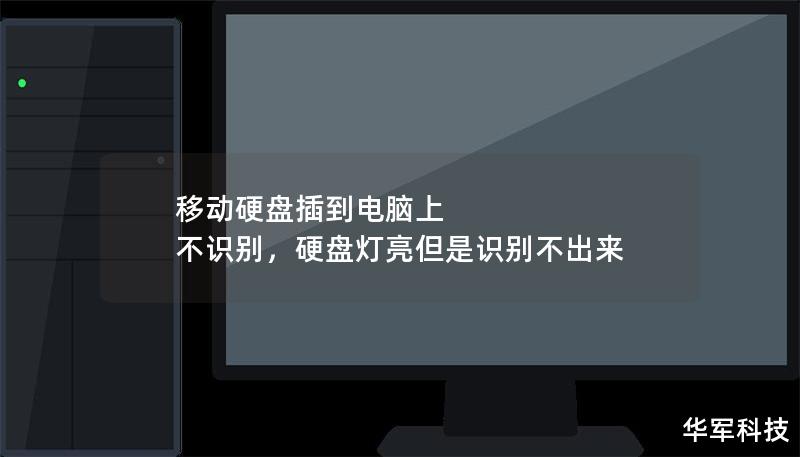 移动硬盘插到电脑上
不识别，硬盘灯亮但是识别不出来

华军科技